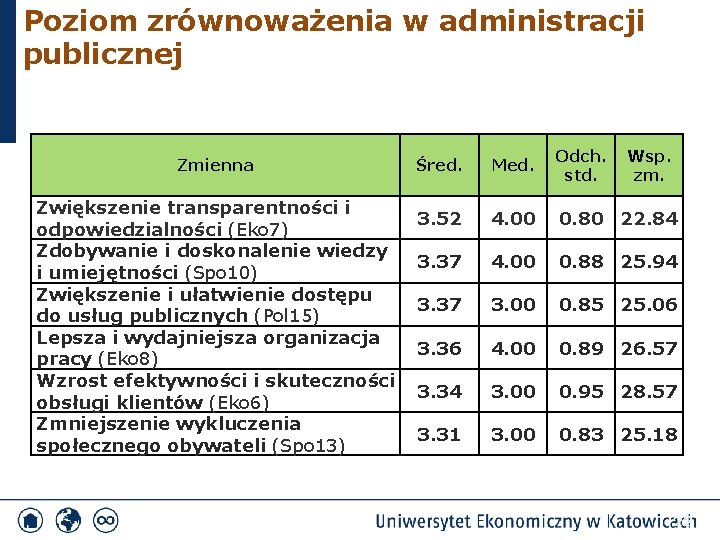 Poziom zrównoważenia w administracji publicznej

| Zmienna | Śred. | Med. | Odch. std. | Wsp. zm. |
|---|---|---|---|---|
| Zwiększenie transparentności i odpowiedzialności (Eko7) | 3.52 | 4.00 | 0.80 | 22.84 |
| Zdobywanie i doskonalenie wiedzy i umiejętności (Spo10) | 3.37 | 4.00 | 0.88 | 25.94 |
| Zwiększenie i ułatwienie dostępu do usług publicznych (Pol15) | 3.37 | 3.00 | 0.85 | 25.06 |
| Lepsza i wydajniejsza organizacja pracy (Eko8) | 3.36 | 4.00 | 0.89 | 26.57 |
| Wzrost efektywności i skuteczności obsługi klientów (Eko6) | 3.34 | 3.00 | 0.95 | 28.57 |
| Zmniejszenie wykluczenia społecznego obywateli (Spo13) | 3.31 | 3.00 | 0.83 | 25.18 |

Uniwersytet Ekonomiczny w Katowicach